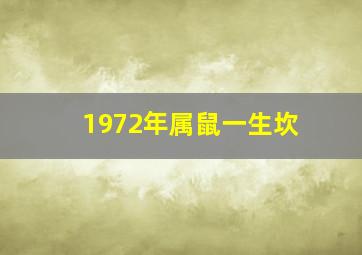 1972年属鼠一生坎